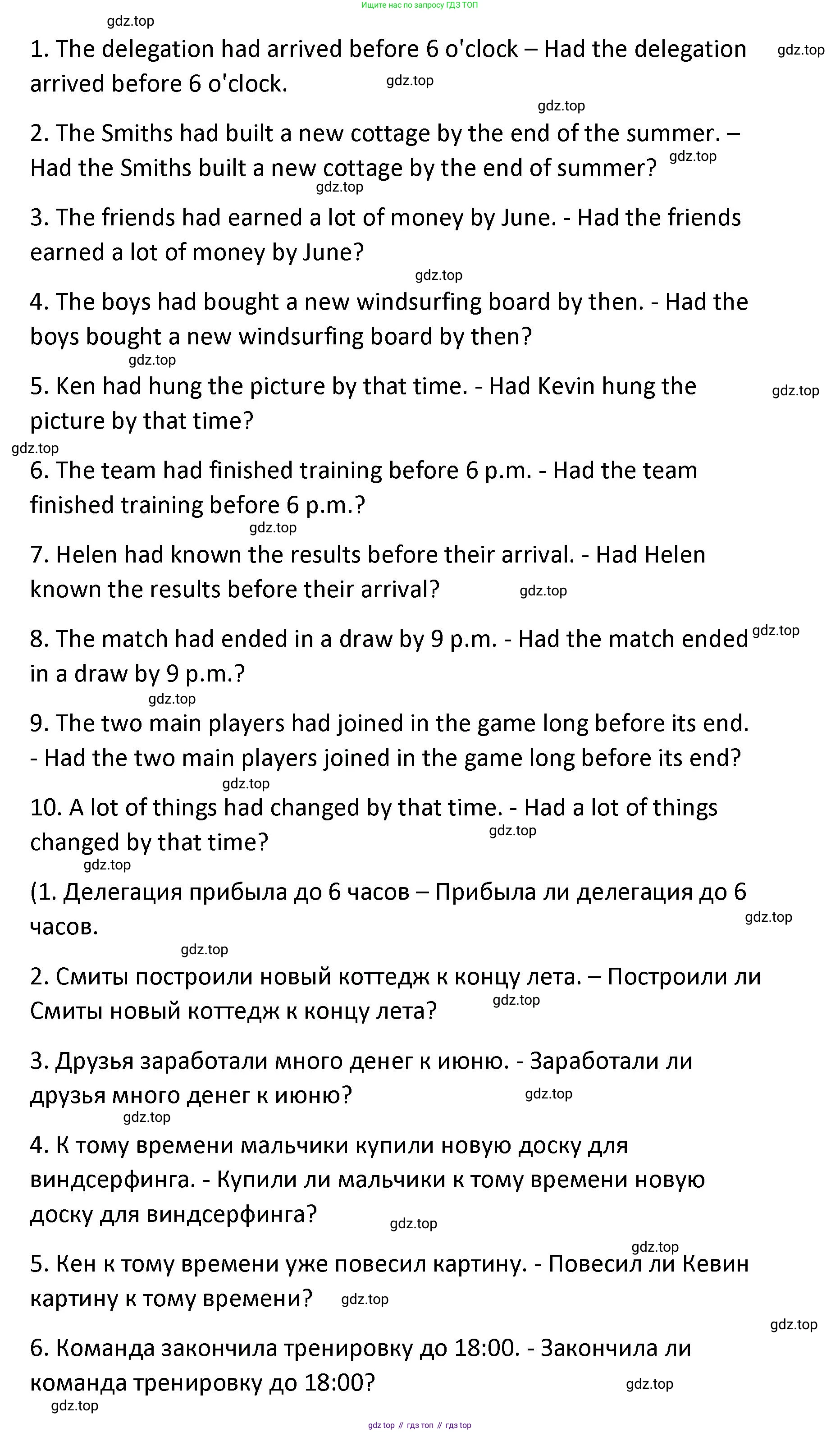 Ищите нас по запросу ГДЗ ТОП

gdz.top

1. The delegation had arrived before 6 o'clock – Had the delegation arrived before 6 o'clock. gdz.top gdz.top

gdz.top

2. The Smiths had built a new cottage by the end of the summer. – Had the Smiths built a new cottage by the end of summer? gdz.top

gdz.top

3. The friends had earned a lot of money by June. - Had the friends earned a lot of money by June?

gdz.top

4. The boys had bought a new windsurfing board by then. - Had the boys bought a new windsurfing board by then?

gdz.top

5. Ken had hung the picture by that time. - Had Kevin hung the picture by that time? gdz.top

gdz.top

6. The team had finished training before 6 p.m. - Had the team finished training before 6 p.m.?

gdz.top

7. Helen had known the results before their arrival. - Had Helen known the results before their arrival? gdz.top

8. The match had ended in a draw by 9 p.m. - Had the match ended in a draw by 9 p.m.? gdz.top

gdz.top

9. The two main players had joined in the game long before its end. - Had the two main players joined in the game long before its end?

gdz.top

10. A lot of things had changed by that time. - Had a lot of things changed by that time? gdz.top

gdz.top

(1. Делегация прибыла до 6 часов – Прибыла ли делегация до 6 часов. gdz.top

gdz.top

2. Смиты построили новый коттедж к концу лета. – Построили ли Смиты новый коттедж к концу лета? gdz.top

3. Друзья заработали много денег к июню. - Заработали ли друзья много денег к июню? gdz.top

gdz.top

4. К тому времени мальчики купили новую доску для виндсерфинга. - Купили ли мальчики к тому времени новую доску для виндсерфинга? gdz.top

gdz.top

5. Кен к тому времени уже повесил картину. - Повесил ли Кевин картину к тому времени? gdz.top

gdz.top

6. Команда закончила тренировку до 18:00. - Закончила ли команда тренировку до 18:00? gdz.top

gdz.top

gdz top // гдз топ // гдз top